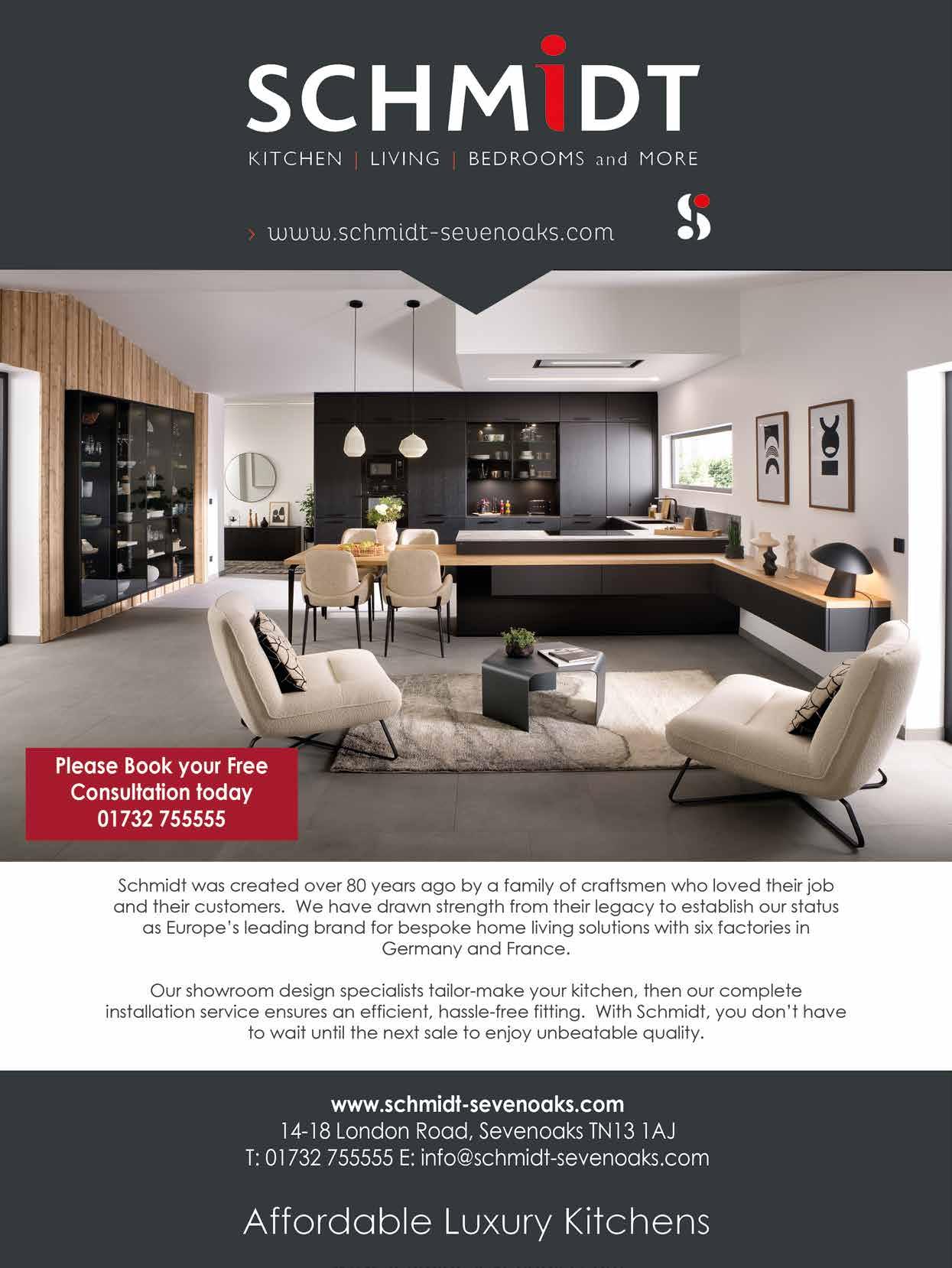 SCHMIDT

KITCHEN | LIVING | BEDROOMS and MORE

› www.schmidt-sevenoaks.com

Please Book your Free Consultation today 01732 755555

Schmidt was created over 80 years ago by a family of craftsmen who loved their job and their customers. We have drawn strength from their legacy to establish our status as Europe's leading brand for bespoke home living solutions with six factories in Germany and France.

Our showroom design specialists tailor-make your kitchen, then our complete installation service ensures an efficient, hassle-free fitting. With Schmidt, you don't have to wait until the next sale to enjoy unbeatable quality.

www.schmidt-sevenoaks.com
14-18 London Road, Sevenoaks TN13 1AJ
T: 01732 755555 E: info@schmidt-sevenoaks.com

Affordable Luxury Kitchens